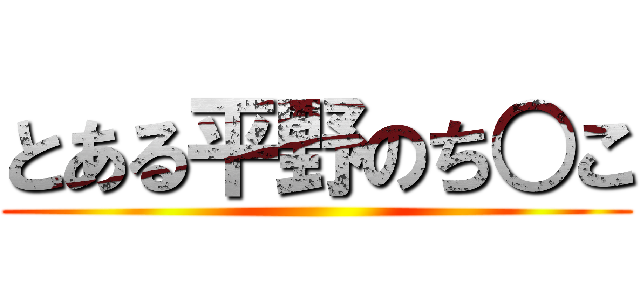 とある平野のち〇こ